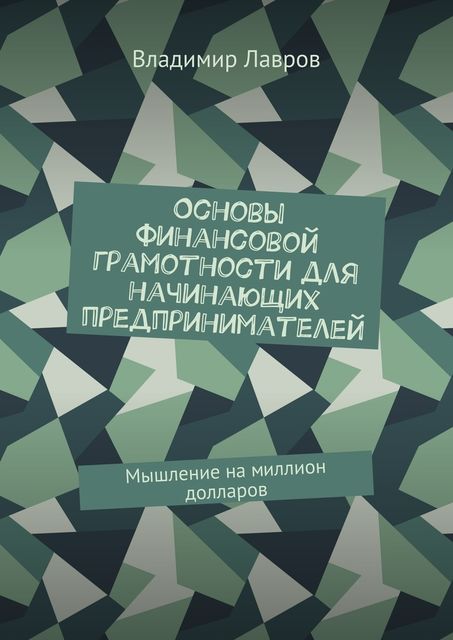 Владимир Лавров

ОСНОВЫ ФИНАНСОВОЙ ГРАМОТНОСТИ ДЛЯ НАЧИНАЮЩИХ ПРЕДПРИНИМАТЕЛЕЙ

Мышление на миллион долларов